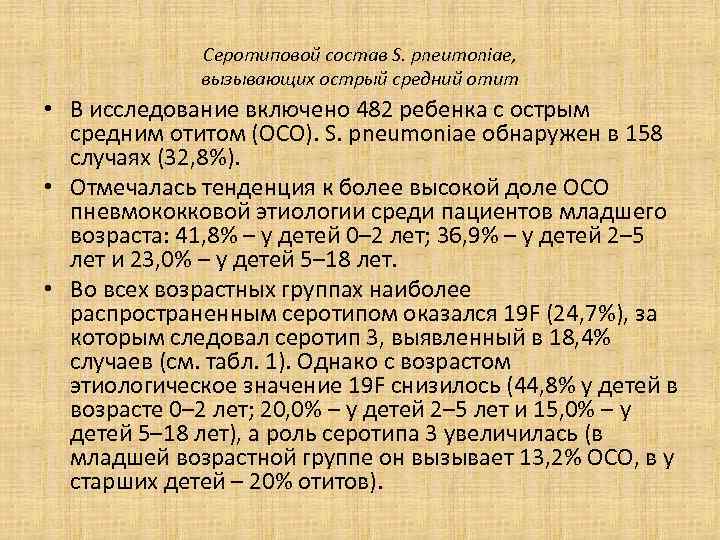 Серотиповой состав S. pneumoniae, вызывающих острый средний отит

• В исследование включено 482 ребенка с острым средним отитом (ОСО). S. pneumoniae обнаружен в 158 случаях (32,8%).

• Отмечалась тенденция к более высокой доле ОСО пневмококковой этиологии среди пациентов младшего возраста: 41,8% – у детей 0–2 лет; 36,9% – у детей 2–5 лет и 23,0% – у детей 5–18 лет.

• Во всех возрастных группах наиболее распространенным серотипом оказался 19F (24,7%), за которым следовал серотип 3, выявленный в 18,4% случаев (см. табл. 1). Однако с возрастом этиологическое значение 19F снизилось (44,8% у детей в возрасте 0–2 лет; 20,0% – у детей 2–5 лет и 15,0% – у детей 5–18 лет), а роль серотипа 3 увеличилась (в младшей возрастной группе он вызывает 13,2% ОСО, в у старших детей – 20% отитов).